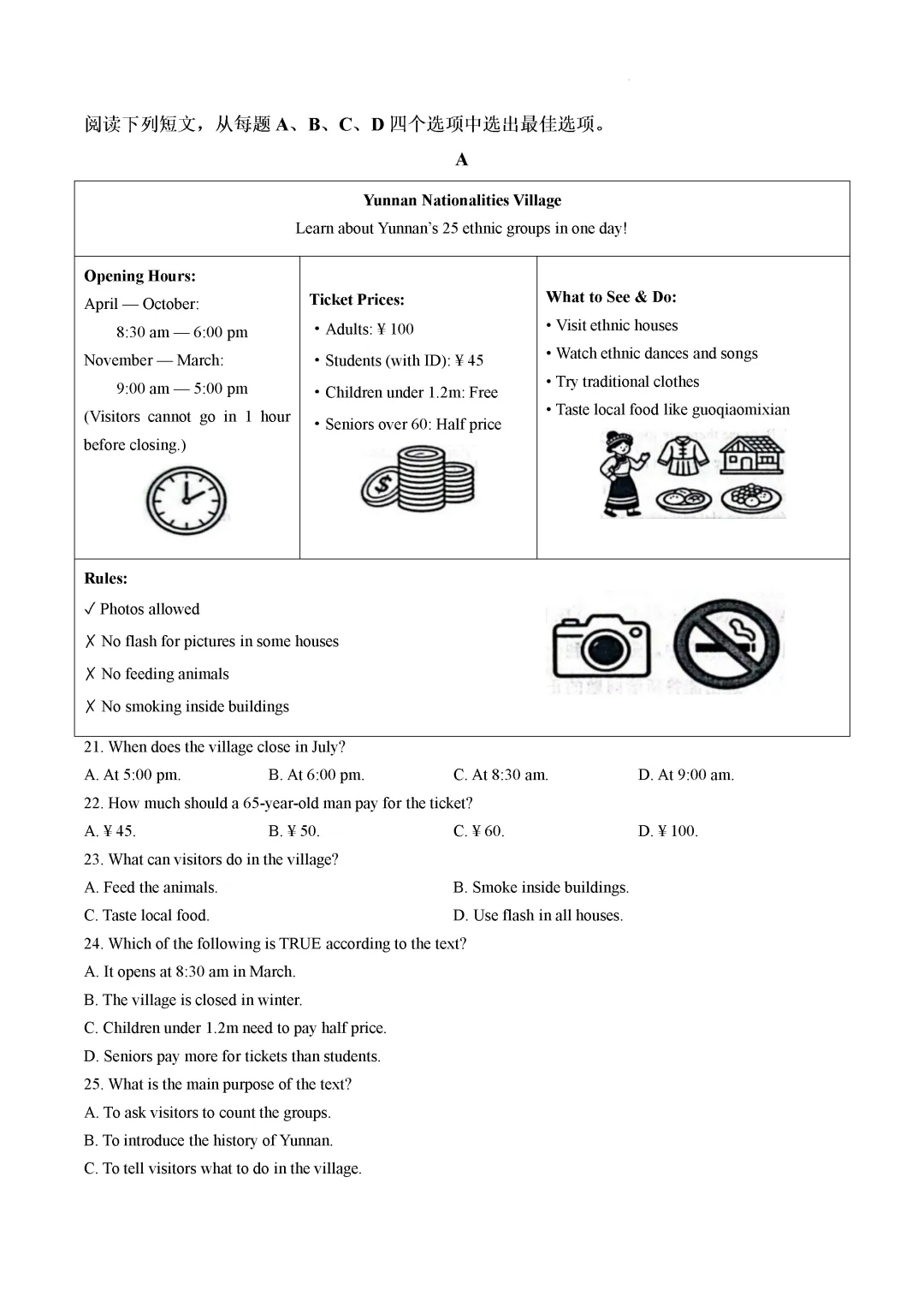 阅读下列短文，从每题 A、B、C、D 四个选项中选出最佳选项。

A

Yunnan Nationalities Village
Learn about Yunnan's 25 ethnic groups in one day!

Opening Hours:
April — October:
8:30 am — 6:00 pm
November — March:
9:00 am — 5:00 pm
(Visitors cannot go in 1 hour before closing.)

Ticket Prices:
• Adults: ¥ 100
• Students (with ID): ¥ 45
• Children under 1.2m: Free
• Seniors over 60: Half price

What to See & Do:
• Visit ethnic houses
• Watch ethnic dances and songs
• Try traditional clothes
• Taste local food like guoqiaomixian

Rules:
✓ Photos allowed
✗ No flash for pictures in some houses
✗ No feeding animals
✗ No smoking inside buildings

21. When does the village close in July?
A. At 5:00 pm. B. At 6:00 pm. C. At 8:30 am. D. At 9:00 am.
22. How much should a 65-year-old man pay for the ticket?
A. ¥ 45. B. ¥ 50. C. ¥ 60. D. ¥ 100.
23. What can visitors do in the village?
A. Feed the animals. B. Smoke inside buildings.
C. Taste local food. D. Use flash in all houses.
24. Which of the following is TRUE according to the text?
A. It opens at 8:30 am in March.
B. The village is closed in winter.
C. Children under 1.2m need to pay half price.
D. Seniors pay more for tickets than students.
25. What is the main purpose of the text?
A. To ask visitors to count the groups.
B. To introduce the history of Yunnan.
C. To tell visitors what to do in the village.